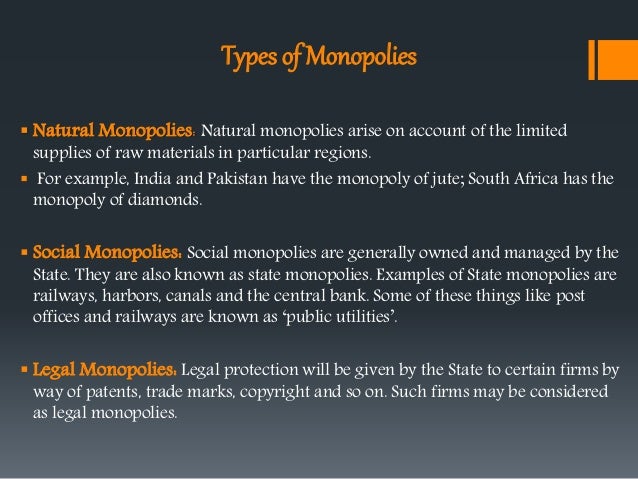 Types of Monopolies

▪ Natural Monopolies: Natural monopolies arise on account of the limited supplies of raw materials in particular regions.

▪ For example, India and Pakistan have the monopoly of jute; South Africa has the monopoly of diamonds.

▪ Social Monopolies: Social monopolies are generally owned and managed by the State. They are also known as state monopolies. Examples of State monopolies are railways, harbors, canals and the central bank. Some of these things like post offices and railways are known as 'public utilities'.

▪ Legal Monopolies: Legal protection will be given by the State to certain firms by way of patents, trade marks, copyright and so on. Such firms may be considered as legal monopolies.